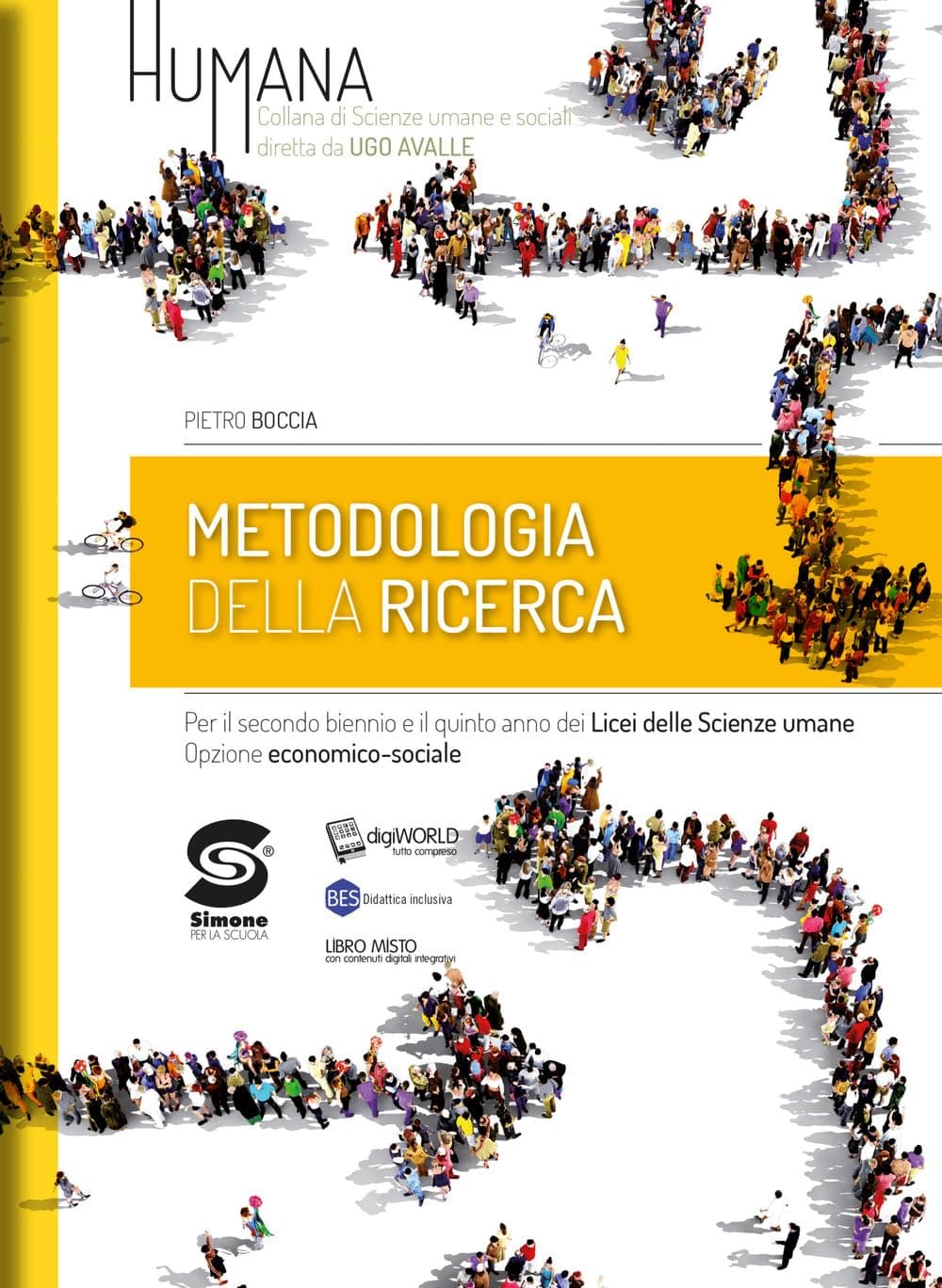 HUMANA
Collana di Scienze umane e sociali
diretta da UGO AVALLE

PIETRO BOCCIA

METODOLOGIA DELLA RICERCA

Per il secondo biennio e il quinto anno dei Licei delle Scienze umane
Opzione economico-sociale

Simone
PER LA SCUOLA

digiWORLD
tutto compreso

BES Didattica inclusiva

LIBRO MISTO
con contenuti digitali integrativi